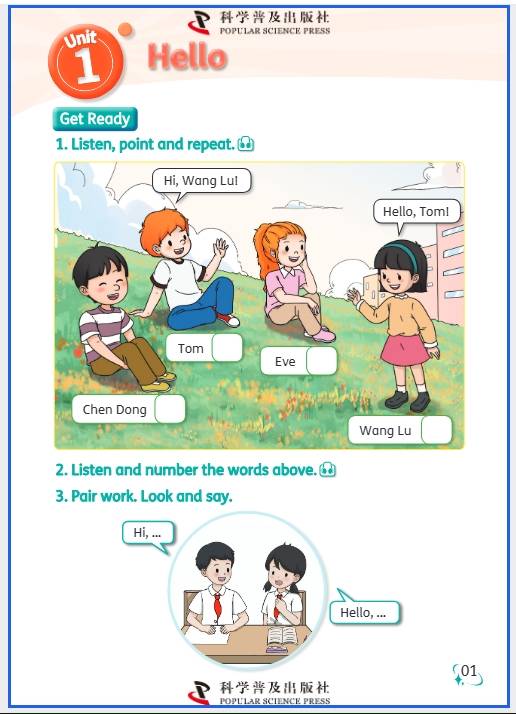 科学普及出版社
POPULAR SCIENCE PRESS

Unit 1 Hello

Get Ready

1. Listen, point and repeat.

Hi, Wang Lu!

Hello, Tom!

Tom

Eve

Chen Dong

Wang Lu

2. Listen and number the words above.

3. Pair work. Look and say.

Hi, ...

Hello, ...

01

科学普及出版社
POPULAR SCIENCE PRESS